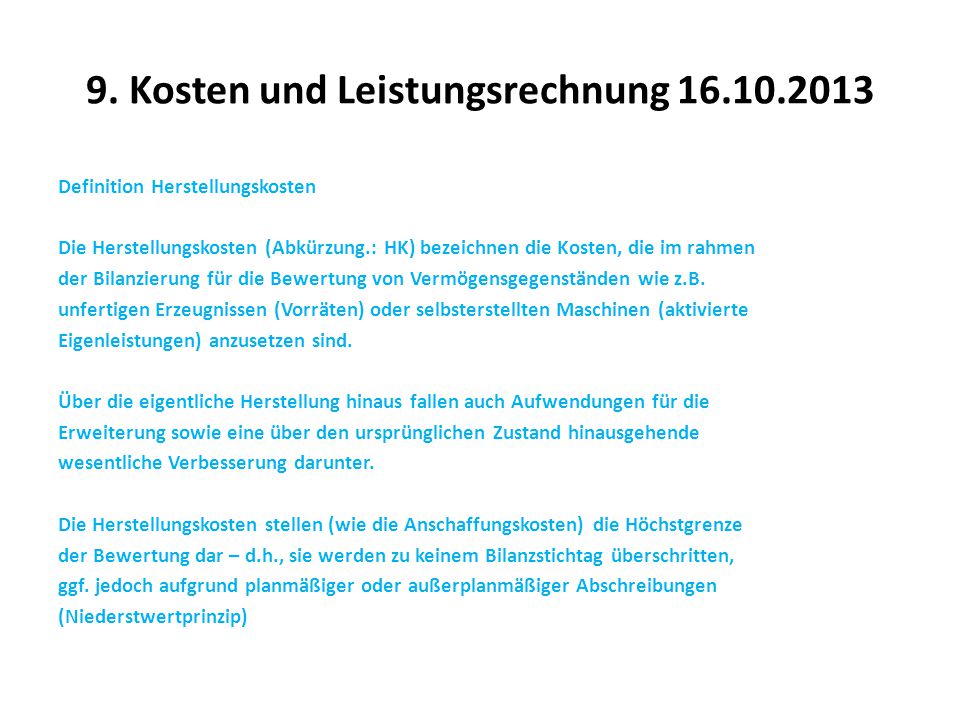 9. Kosten und Leistungsrechnung 16.10.2013

Definition Herstellungskosten

Die Herstellungskosten (Abkürzung.: HK) bezeichnen die Kosten, die im rahmen der Bilanzierung für die Bewertung von Vermögensgegenständen wie z.B. unfertigen Erzeugnissen (Vorräten) oder selbsterstellten Maschinen (aktivierte Eigenleistungen) anzusetzen sind.

Über die eigentliche Herstellung hinaus fallen auch Aufwendungen für die Erweiterung sowie eine über den ursprünglichen Zustand hinausgehende wesentliche Verbesserung darunter.

Die Herstellungskosten stellen (wie die Anschaffungskosten) die Höchstgrenze der Bewertung dar – d.h., sie werden zu keinem Bilanzstichtag überschritten, ggf. jedoch aufgrund planmäßiger oder außerplanmäßiger Abschreibungen (Niederstwertprinzip)